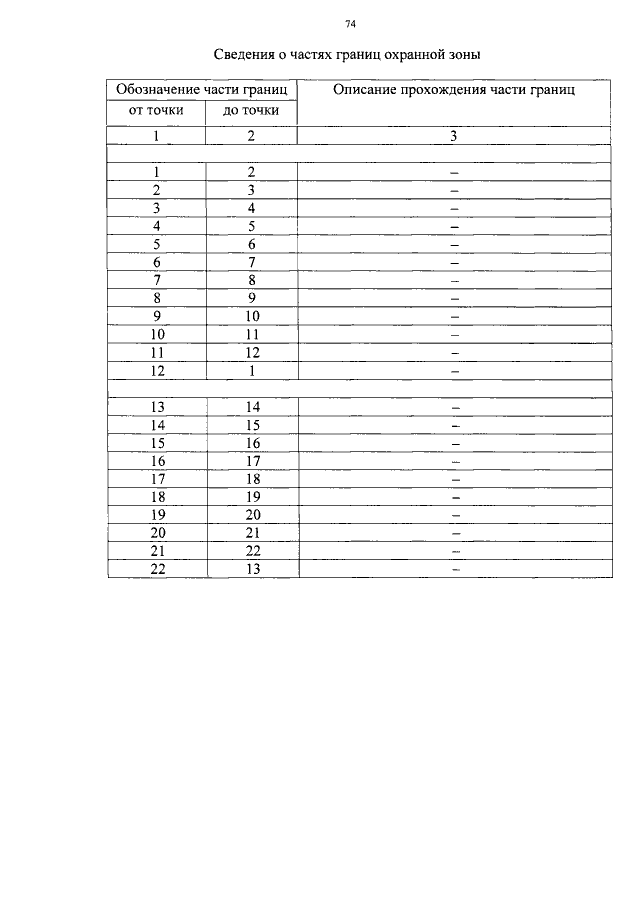 74

Сведения о частях границ охранной зоны

| Обозначение части границ | | Описание прохождения части границ |
|---|---|---|
| от точки | до точки | |
| 1 | 2 | 3 |
| | | |
| 1 | 2 | – |
| 2 | 3 | – |
| 3 | 4 | – |
| 4 | 5 | – |
| 5 | 6 | – |
| 6 | 7 | – |
| 7 | 8 | – |
| 8 | 9 | – |
| 9 | 10 | – |
| 10 | 11 | – |
| 11 | 12 | – |
| 12 | 1 | – |
| | | |
| 13 | 14 | – |
| 14 | 15 | – |
| 15 | 16 | – |
| 16 | 17 | – |
| 17 | 18 | – |
| 18 | 19 | – |
| 19 | 20 | – |
| 20 | 21 | – |
| 21 | 22 | – |
| 22 | 13 | – |